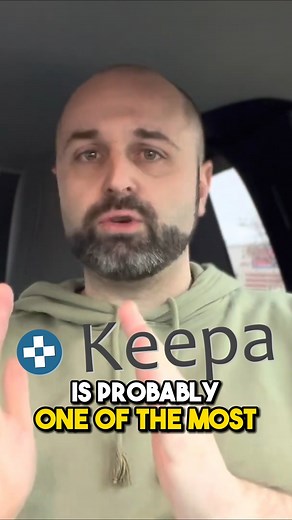 Keepa

IS PROBABLY
ONE OF THE MOST